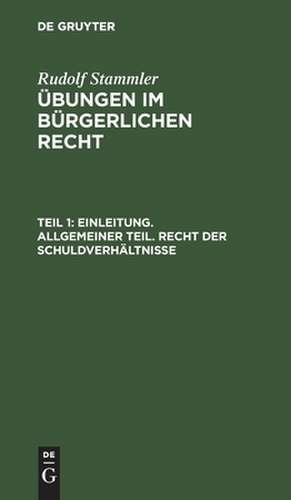 DE GRUYTER

Rudolf Stammler
ÜBUNGEN IM BÜRGERLICHEN RECHT

TEIL 1: EINLEITUNG. ALLGEMEINER TEIL. RECHT DER SCHULDVERHÄLTNISSE

DE
G